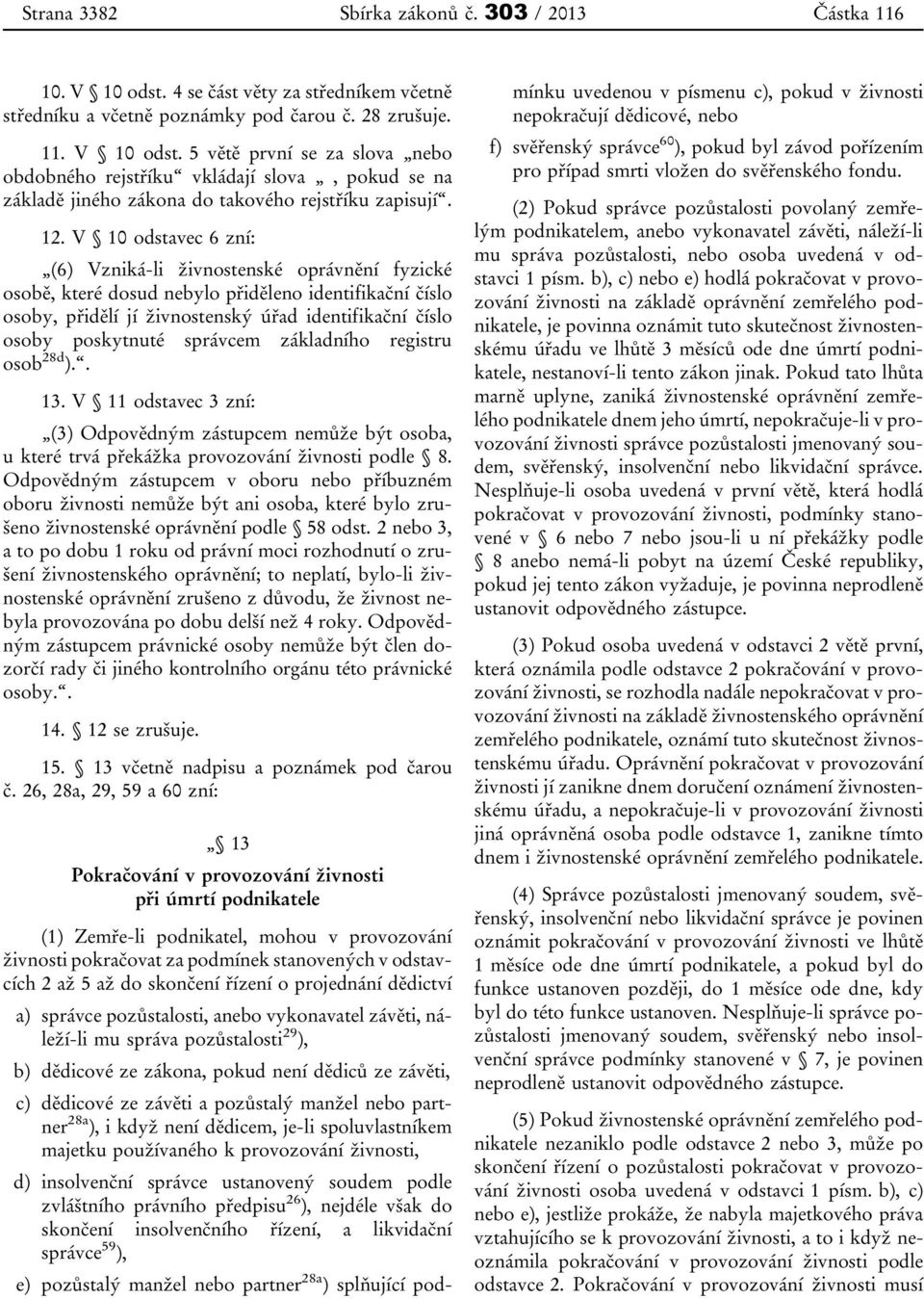 Strana 3382 Sbírka zákonů č. 303 / 2013 Částka 116

10. V § 10 odst. 4 se část věty za středníkem včetně středníku a včetně poznámky pod čarou č. 28 zrušuje.

11. V § 10 odst. 5 větě první se za slova „nebo obdobného rejstříku“ vkládají slova „, pokud se na základě jiného zákona do takového rejstříku zapisují“.

12. V § 10 odstavec 6 zní:

„(6) Vzniká-li živnostenské oprávnění fyzické osobě, které dosud nebylo přiděleno identifikační číslo osoby, přidělí jí živnostenský úřad identifikační číslo osoby poskytnuté správcem základního registru osob$^{28d)}$.“.

13. V § 11 odstavec 3 zní:

„(3) Odpovědným zástupcem nemůže být osoba, u které trvá překážka provozování živnosti podle § 8. Odpovědným zástupcem v oboru nebo příbuzném oboru živnosti nemůže být ani osoba, které bylo zrušeno živnostenské oprávnění podle § 58 odst. 2 nebo 3, a to po dobu 1 roku od právní moci rozhodnutí o zrušení živnostenského oprávnění; to neplatí, bylo-li živnostenské oprávnění zrušeno z důvodu, že živnost nebyla provozována po dobu delší než 4 roky. Odpovědným zástupcem právnické osoby nemůže být člen dozorčí rady či jiného kontrolního orgánu této právnické osoby.“.

14. § 12 se zrušuje.

15. § 13 včetně nadpisu a poznámek pod čarou č. 26, 28a, 29, 59 a 60 zní:

„§ 13

Pokračování v provozování živnosti při úmrtí podnikatele

(1) Zemře-li podnikatel, mohou v provozování živnosti pokračovat za podmínek stanovených v odstavcích 2 až 5 až do skončení řízení o projednání dědictví

a) správce pozůstalosti, anebo vykonavatel závěti, náleží-li mu správa pozůstalosti$^{29)}$,

b) dědicové ze zákona, pokud není dědiců ze závěti,

c) dědicové ze závěti a pozůstalý manžel nebo partner$^{28a)}$, i když není dědicem, je-li spoluvlastníkem majetku používaného k provozování živnosti,

d) insolvenční správce ustanovený soudem podle zvláštního právního předpisu$^{26)}$, nejdéle však do skončení insolvenčního řízení, a likvidační správce$^{59)}$,

e) pozůstalý manžel nebo partner$^{28a)}$ splňující podmínku uvedenou v písmenu c), pokud v živnosti nepokračují dědicové, nebo

f) svěřenský správce$^{60)}$, pokud byl závod pořízením pro případ smrti vložen do svěřenského fondu.

(2) Pokud správce pozůstalosti povolaný zemřelým podnikatelem, anebo vykonavatel závěti, náleží-li mu správa pozůstalosti, nebo osoba uvedená v odstavci 1 písm. b), c) nebo e) hodlá pokračovat v provozování živnosti na základě oprávnění zemřelého podnikatele, je povinna oznámit tuto skutečnost živnostenskému úřadu ve lhůtě 3 měsíců ode dne úmrtí podnikatele, nestanoví-li tento zákon jinak. Pokud tato lhůta marně uplyne, zaniká živnostenské oprávnění zemřelého podnikatele dnem jeho úmrtí, nepokračuje-li v provozování živnosti správce pozůstalosti jmenovaný soudem, svěřenský, insolvenční nebo likvidační správce. Nesplňuje-li osoba uvedená v první větě, která hodlá pokračovat v provozování živnosti, podmínky stanovené v § 6 nebo 7 nebo jsou-li u ní překážky podle § 8 anebo nemá-li pobyt na území České republiky, pokud jej tento zákon vyžaduje, je povinna neprodleně ustanovit odpovědného zástupce.

(3) Pokud osoba uvedená v odstavci 2 větě první, která oznámila podle odstavce 2 pokračování v provozování živnosti, se rozhodla nadále nepokračovat v provozování živnosti na základě živnostenského oprávnění zemřelého podnikatele, oznámí tuto skutečnost živnostenskému úřadu. Oprávnění pokračovat v provozování živnosti jí zanikne dnem doručení oznámení živnostenskému úřadu, a nepokračuje-li v provozování živnosti jiná oprávněná osoba podle odstavce 1, zanikne tímto dnem i živnostenské oprávnění zemřelého podnikatele.

(4) Správce pozůstalosti jmenovaný soudem, svěřenský, insolvenční nebo likvidační správce je povinen oznámit pokračování v provozování živnosti ve lhůtě 1 měsíce ode dne úmrtí podnikatele, a pokud byl do funkce ustanoven později, do 1 měsíce ode dne, kdy byl do této funkce ustanoven. Nesplňuje-li správce pozůstalosti jmenovaný soudem, svěřenský nebo insolvenční správce podmínky stanovené v § 7, je povinen neprodleně ustanovit odpovědného zástupce.

(5) Pokud živnostenské oprávnění zemřelého podnikatele nezaniklo podle odstavce 2 nebo 3, může po skončení řízení o pozůstalosti pokračovat v provozování živnosti osoba uvedená v odstavci 1 písm. b), c) nebo e), jestliže prokáže, že nabyla majetkového práva vztahujícího se k provozování živnosti, a to i když neoznámila pokračování v provozování živnosti podle odstavce 2. Pokračování v provozování živnosti musí